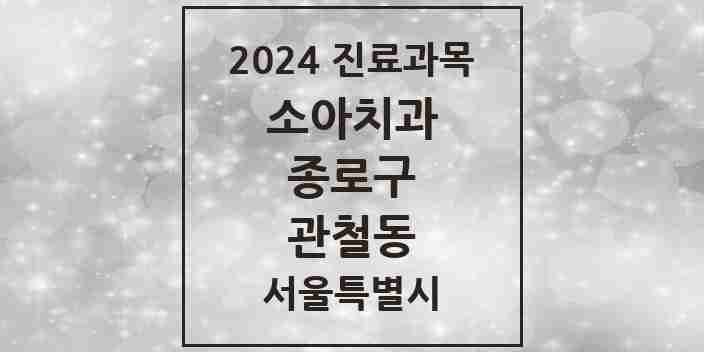 2024 진료과목

소아치과

종로구

관철동

서울특별시